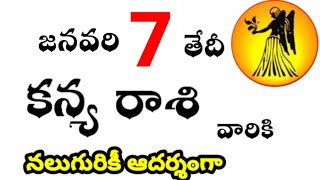 జనవరి 7 తేదీ

కన్య రాశి వారికి

నలుగురికీ ఆదర్శంగా